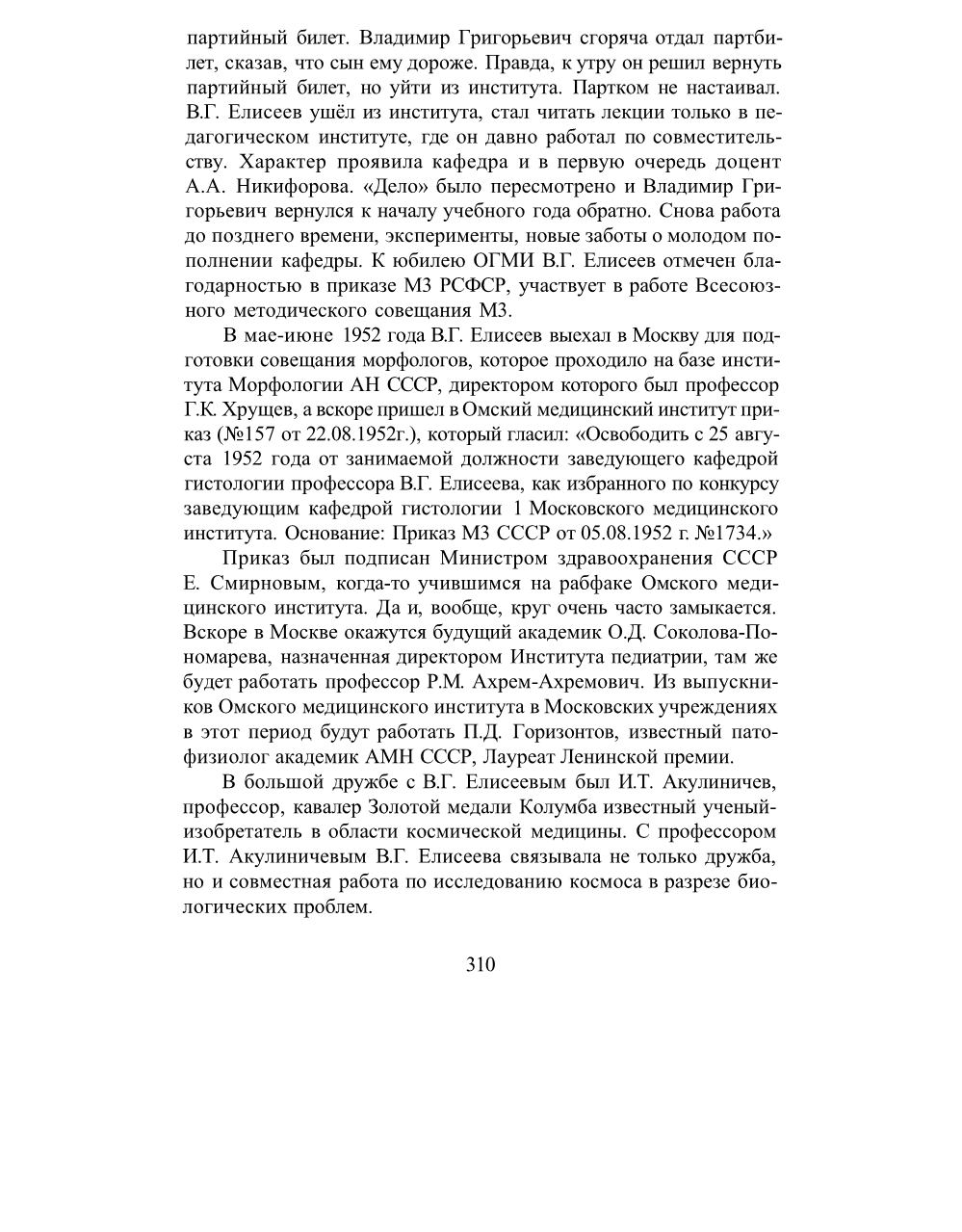 партийный билет. Владимир Григорьевич сгоряча отдал партбилет, сказав, что сын ему дороже. Правда, к утру он решил вернуть партийный билет, но уйти из института. Партком не настаивал. В.Г. Елисеев ушёл из института, стал читать лекции только в педагогическом институте, где он давно работал по совместительству. Характер проявила кафедра и в первую очередь доцент А.А. Никифорова. «Дело» было пересмотрено и Владимир Григорьевич вернулся к началу учебного года обратно. Снова работа до позднего времени, эксперименты, новые заботы о молодом пополнении кафедры. К юбилею ОГМИ В.Г. Елисеев отмечен благодарностью в приказе МЗ РСФСР, участвует в работе Всесоюзного методического совещания МЗ.

В мае-июне 1952 года В.Г. Елисеев выехал в Москву для подготовки совещания морфологов, которое проходило на базе института Морфологии АН СССР, директором которого был профессор Г.К. Хрущев, а вскоре пришел в Омский медицинский институт приказ (№157 от 22.08.1952г.), который гласил: «Освободить с 25 августа 1952 года от занимаемой должности заведующего кафедрой гистологии профессора В.Г. Елисеева, как избранного по конкурсу заведующим кафедрой гистологии 1 Московского медицинского института. Основание: Приказ МЗ СССР от 05.08.1952 г. №1734.»

Приказ был подписан Министром здравоохранения СССР Е. Смирновым, когда-то учившимся на рабфаке Омского медицинского института. Да и, вообще, круг очень часто замыкается. Вскоре в Москве окажутся будущий академик О.Д. Соколова-Пономарева, назначенная директором Института педиатрии, там же будет работать профессор Р.М. Ахрем-Ахремович. Из выпускников Омского медицинского института в Московских учреждениях в этот период будут работать П.Д. Горизонтов, известный патофизиолог академик АМН СССР, Лауреат Ленинской премии.

В большой дружбе с В.Г. Елисеевым был И.Т. Акулиничев, профессор, кавалер Золотой медали Колумба известный ученый-изобретатель в области космической медицины. С профессором И.Т. Акулиничевым В.Г. Елисеева связывала не только дружба, но и совместная работа по исследованию космоса в разрезе биологических проблем.

310